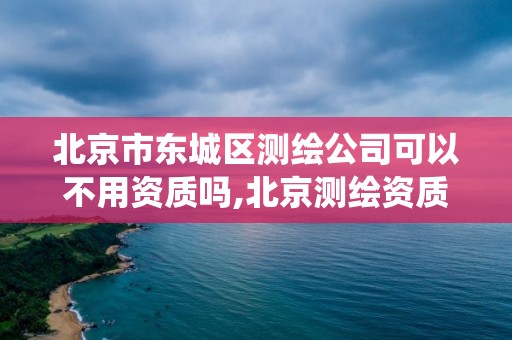 北京市东城区测绘公司可以不用资质吗,北京测绘资质